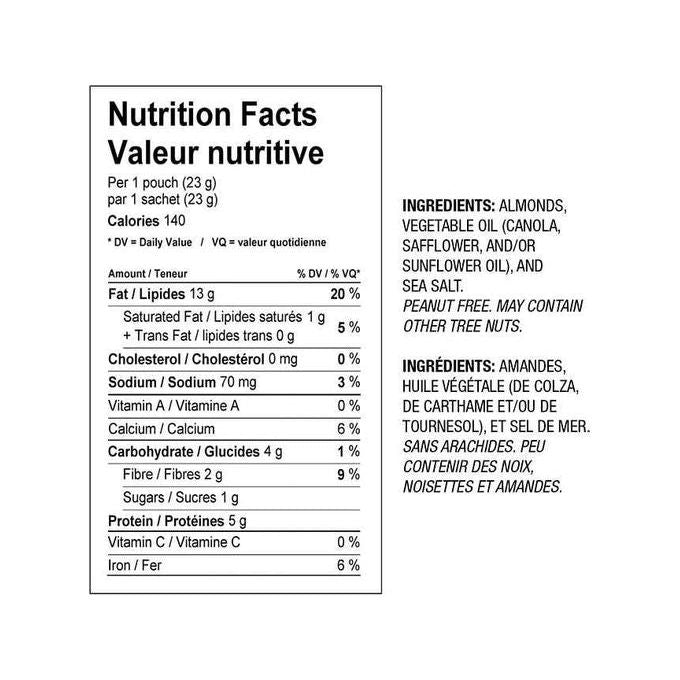 Nutrition Facts
Valeur nutritive

Per 1 pouch (23 g)
par 1 sachet (23 g)

Calories 140

* DV = Daily Value / VQ = valeur quotidienne

| Amount / Teneur | % DV / % VQ* |
|---|---|
| Fat / Lipides 13 g | 20 % |
| Saturated Fat / Lipides saturés 1 g + Trans Fat / lipides trans 0 g | 5 % |
| Cholesterol / Cholestérol 0 mg | 0 % |
| Sodium / Sodium 70 mg | 3 % |
| Vitamin A / Vitamine A | 0 % |
| Calcium / Calcium | 6 % |
| Carbohydrate / Glucides 4 g | 1 % |
| Fibre / Fibres 2 g | 9 % |
| Sugars / Sucres 1 g | |
| Protein / Protéines 5 g | |
| Vitamin C / Vitamine C | 0 % |
| Iron / Fer | 6 % |

INGREDIENTS: ALMONDS, VEGETABLE OIL (CANOLA, SAFFLOWER, AND/OR SUNFLOWER OIL), AND SEA SALT.
PEANUT FREE. MAY CONTAIN OTHER TREE NUTS.

INGRÉDIENTS: AMANDES, HUILE VÉGÉTALE (DE COLZA, DE CARTHAME ET/OU DE TOURNESOL), ET SEL DE MER.
SANS ARACHIDES. PEU CONTENIR DES NOIX, NOISETTES ET AMANDES.